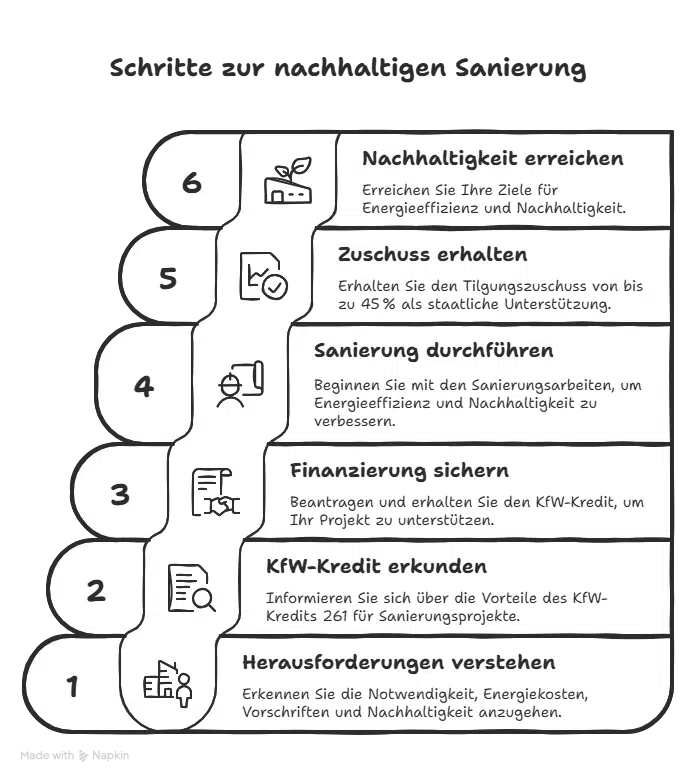 Schritte zur nachhaltigen Sanierung

6

Nachhaltigkeit erreichen

Erreichen Sie Ihre Ziele für Energieeffizienz und Nachhaltigkeit.

5

Zuschuss erhalten

Erhalten Sie den Tilgungszuschuss von bis zu 45 % als staatliche Unterstützung.

4

Sanierung durchführen

Beginnen Sie mit den Sanierungsarbeiten, um Energieeffizienz und Nachhaltigkeit zu verbessern.

3

Finanzierung sichern

Beantragen und erhalten Sie den KfW-Kredit, um Ihr Projekt zu unterstützen.

2

KfW-Kredit erkunden

Informieren Sie sich über die Vorteile des KfW-Kredits 261 für Sanierungsprojekte.

1

Herausforderungen verstehen

Erkennen Sie die Notwendigkeit, Energiekosten, Vorschriften und Nachhaltigkeit anzugehen.

Made with Napkin